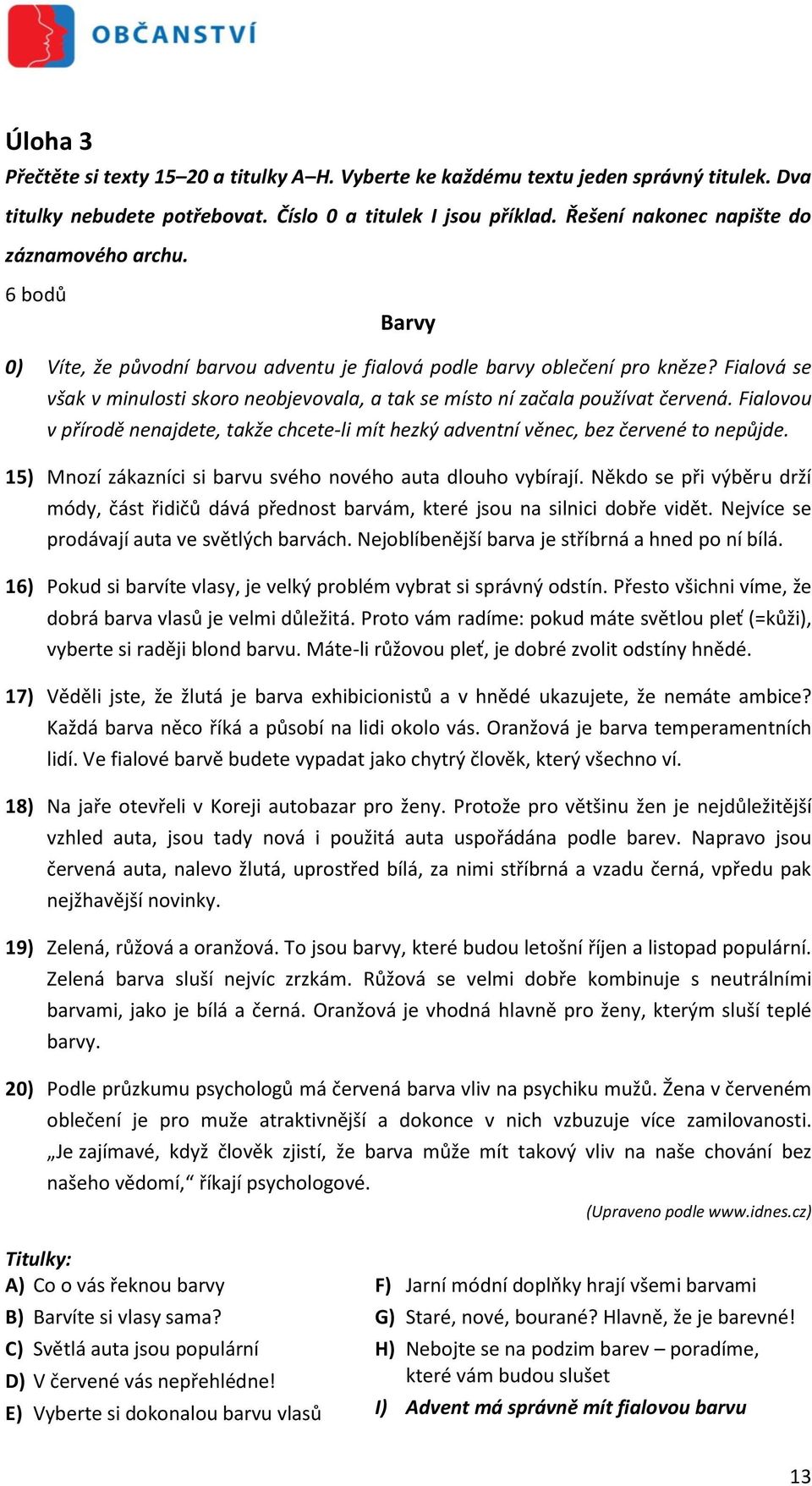 OBČANSTVÍ

Úloha 3
Přečtěte si texty 15–20 a titulky A–H. Vyberte ke každému textu jeden správný titulek. Dva titulky nebudete potřebovat. Číslo 0 a titulek I jsou příklad. Řešení nakonec napište do záznamového archu.
6 bodů

Barvy

0) Víte, že původní barvou adventu je fialová podle barvy oblečení pro kněze? Fialová se však v minulosti skoro neobjevovala, a tak se místo ní začala používat červená. Fialovou v přírodě nenajdete, takže chcete-li mít hezký adventní věnec, bez červené to nepůjde.

15) Mnozí zákazníci si barvu svého nového auta dlouho vybírají. Někdo se při výběru drží módy, část řidičů dává přednost barvám, které jsou na silnici dobře vidět. Nejvíce se prodávají auta ve světlých barvách. Nejoblíbenější barva je stříbrná a hned po ní bílá.

16) Pokud si barvíte vlasy, je velký problém vybrat si správný odstín. Přesto všichni víme, že dobrá barva vlasů je velmi důležitá. Proto vám radíme: pokud máte světlou pleť (=kůži), vyberte si raději blond barvu. Máte-li růžovou pleť, je dobré zvolit odstíny hnědé.

17) Věděli jste, že žlutá je barva exhibicionistů a v hnědé ukazujete, že nemáte ambice? Každá barva něco říká a působí na lidi okolo vás. Oranžová je barva temperamentních lidí. Ve fialové barvě budete vypadat jako chytrý člověk, který všechno ví.

18) Na jaře otevřeli v Koreji autobazar pro ženy. Protože pro většinu žen je nejdůležitější vzhled auta, jsou tady nová i použitá auta uspořádána podle barev. Napravo jsou červená auta, nalevo žlutá, uprostřed bílá, za nimi stříbrná a vzadu černá, vpředu pak nejžhavější novinky.

19) Zelená, růžová a oranžová. To jsou barvy, které budou letošní říjen a listopad populární. Zelená barva sluší nejvíc zrzkám. Růžová se velmi dobře kombinuje s neutrálními barvami, jako je bílá a černá. Oranžová je vhodná hlavně pro ženy, kterým sluší teplé barvy.

20) Podle průzkumu psychologů má červená barva vliv na psychiku mužů. Žena v červeném oblečení je pro muže atraktivnější a dokonce v nich vzbuzuje více zamilovanosti. „Je zajímavé, když člověk zjistí, že barva může mít takový vliv na naše chování bez našeho vědomí,“ říkají psychologové.

(Upraveno podle www.idnes.cz)

Titulky:
A) Co o vás řeknou barvy
B) Barvíte si vlasy sama?
C) Světlá auta jsou populární
D) V červené vás nepřehlédne!
E) Vyberte si dokonalou barvu vlasů

F) Jarní módní doplňky hrají všemi barvami
G) Staré, nové, bourané? Hlavně, že je barevné!
H) Nebojte se na podzim barev – poradíme, které vám budou slušet
I) Advent má správně mít fialovou barvu

13